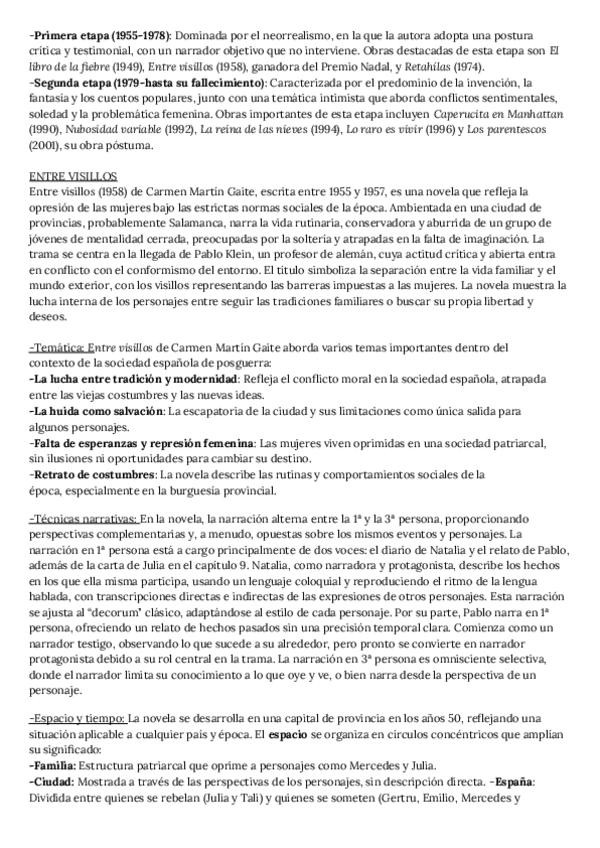 -Primera etapa (1955-1978): Dominada por el neorrealismo, en la que la autora adopta una postura crítica y testimonial, con un narrador objetivo que no interviene. Obras destacadas de esta etapa son El libro de la fiebre (1949), Entre visillos (1958), ganadora del Premio Nadal, y Retahílas (1974).
-Segunda etapa (1979-hasta su fallecimiento): Caracterizada por el predominio de la invención, la fantasía y los cuentos populares, junto con una temática intimista que aborda conflictos sentimentales, soledad y la problemática femenina. Obras importantes de esta etapa incluyen Caperucita en Manhattan (1990), Nubosidad variable (1992), La reina de las nieves (1994), Lo raro es vivir (1996) y Los parentescos (2001), su obra póstuma.

ENTRE VISILLOS
Entre visillos (1958) de Carmen Martín Gaite, escrita entre 1955 y 1957, es una novela que refleja la opresión de las mujeres bajo las estrictas normas sociales de la época. Ambientada en una ciudad de provincias, probablemente Salamanca, narra la vida rutinaria, conservadora y aburrida de un grupo de jóvenes de mentalidad cerrada, preocupadas por la soltería y atrapadas en la falta de imaginación. La trama se centra en la llegada de Pablo Klein, un profesor de alemán, cuya actitud crítica y abierta entra en conflicto con el conformismo del entorno. El título simboliza la separación entre la vida familiar y el mundo exterior, con los visillos representando las barreras impuestas a las mujeres. La novela muestra la lucha interna de los personajes entre seguir las tradiciones familiares o buscar su propia libertad y deseos.

-Temática: Entre visillos de Carmen Martín Gaite aborda varios temas importantes dentro del contexto de la sociedad española de posguerra:
-La lucha entre tradición y modernidad: Refleja el conflicto moral en la sociedad española, atrapada entre las viejas costumbres y las nuevas ideas.
-La huida como salvación: La escapatoria de la ciudad y sus limitaciones como única salida para algunos personajes.
-Falta de esperanzas y represión femenina: Las mujeres viven oprimidas en una sociedad patriarcal, sin ilusiones ni oportunidades para cambiar su destino.
-Retrato de costumbres: La novela describe las rutinas y comportamientos sociales de la época, especialmente en la burguesía provincial.

-Técnicas narrativas: En la novela, la narración alterna entre la 1ª y la 3ª persona, proporcionando perspectivas complementarias y, a menudo, opuestas sobre los mismos eventos y personajes. La narración en 1ª persona está a cargo principalmente de dos voces: el diario de Natalia y el relato de Pablo, además de la carta de Julia en el capítulo 9. Natalia, como narradora y protagonista, describe los hechos en los que ella misma participa, usando un lenguaje coloquial y reproduciendo el ritmo de la lengua hablada, con transcripciones directas e indirectas de las expresiones de otros personajes. Esta narración se ajusta al "decorum" clásico, adaptándose al estilo de cada personaje. Por su parte, Pablo narra en 1ª persona, ofreciendo un relato de hechos pasados sin una precisión temporal clara. Comienza como un narrador testigo, observando lo que sucede a su alrededor, pero pronto se convierte en narrador protagonista debido a su rol central en la trama. La narración en 3ª persona es omnisciente selectiva, donde el narrador limita su conocimiento a lo que oye y ve, o bien narra desde la perspectiva de un personaje.

-Espacio y tiempo: La novela se desarrolla en una capital de provincia en los años 50, reflejando una situación aplicable a cualquier país y época. El espacio se organiza en círculos concéntricos que amplían su significado:
-Familia: Estructura patriarcal que oprime a personajes como Mercedes y Julia.
-Ciudad: Mostrada a través de las perspectivas de los personajes, sin descripción directa. -España: Dividida entre quienes se rebelan (Julia y Tali) y quienes se someten (Gertru, Emilio, Mercedes y